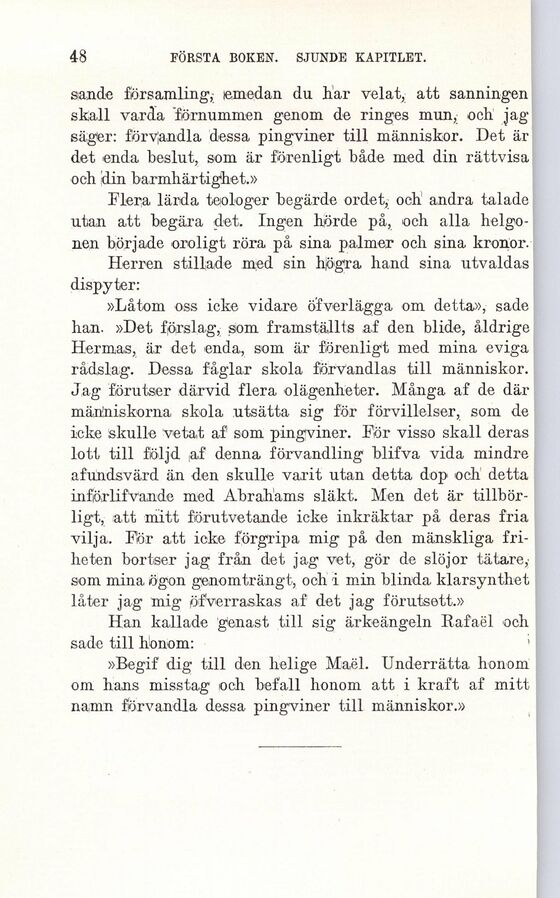 48 FÖRSTA BOKEN. SJUNDE KAPITLET.

sande församling, emedan du har velat, att sanningen skall varda förnummen genom de ringes mun, och jag säger: förvandla dessa pingviner till människor. Det är det enda beslut, som är förenligt både med din rättvisa och din barmhärtighet.»

Flera lärda teologer begärde ordet, och andra talade utan att begära det. Ingen hörde på, och alla helgonen började oroligt röra på sina palmer och sina kronor.

Herren stillade med sin högra hand sina utvaldas dispyter:

»Låtom oss icke vidare öfverlägga om detta», sade han. »Det förslag, som framställts af den blide, åldrige Hermas, är det enda, som är förenligt med mina eviga rådslag. Dessa fåglar skola förvandlas till människor. Jag förutser därvid flera olägenheter. Många af de där människorna skola utsätta sig för förvillelser, som de icke skulle vetat af som pingviner. För visso skall deras lott till följd af denna förvandling blifva vida mindre afundsvärd än den skulle varit utan detta dop och detta införlifvande med Abrahams släkt. Men det är tillbörligt, att mitt förutvetande icke inkräktar på deras fria vilja. För att icke förgripa mig på den mänskliga friheten bortser jag från det jag vet, gör de slöjor tätare, som mina ögon genomträngt, och i min blinda klarsynthet låter jag mig öfverraskas af det jag förutsett.»

Han kallade genast till sig ärkeängeln Rafaël och sade till honom:

»Begif dig till den helige Maël. Underrätta honom om hans misstag och befall honom att i kraft af mitt namn förvandla dessa pingviner till människor.»